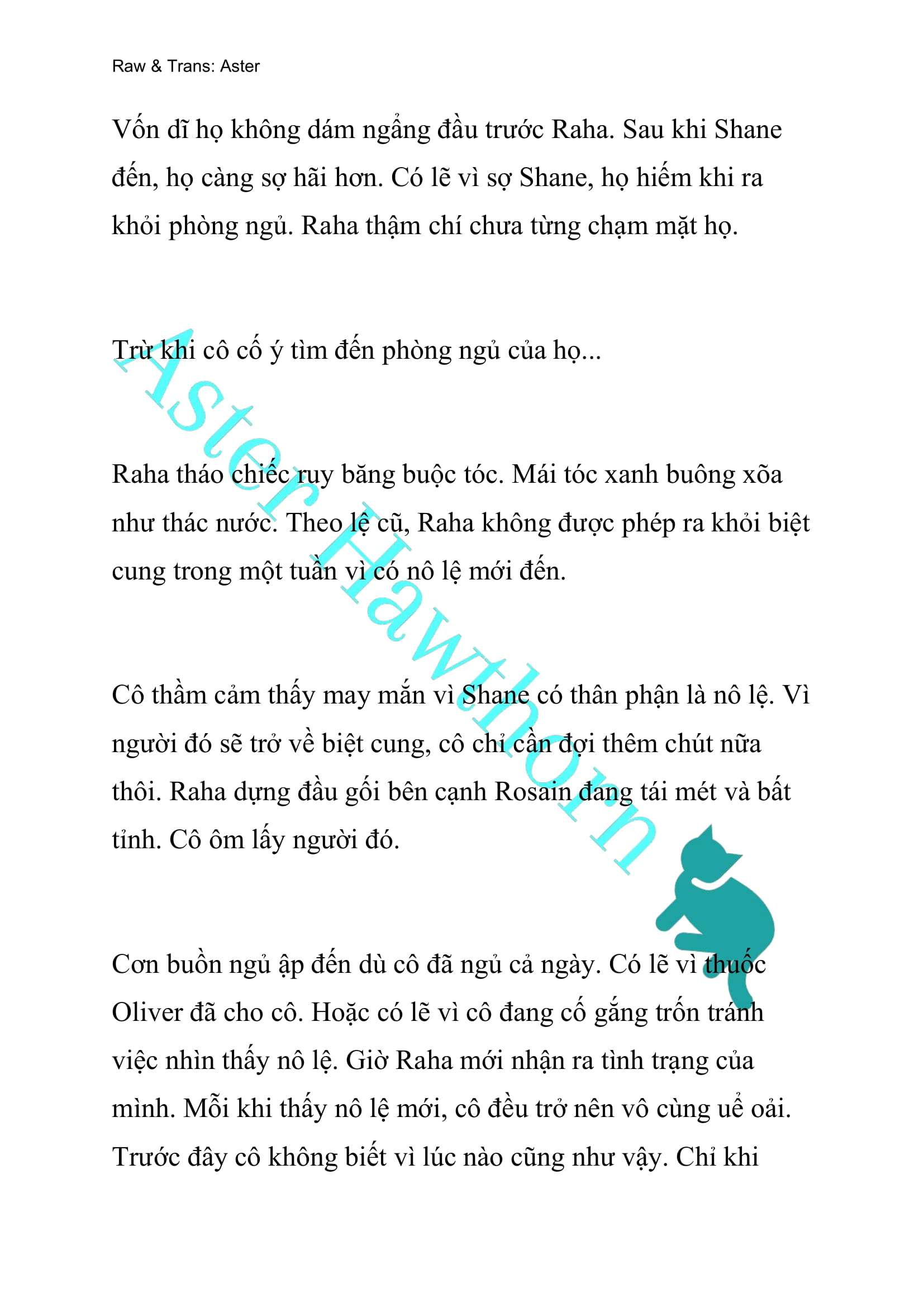 Raw & Trans: Aster

Vốn dĩ họ không dám ngẩng đầu trước Raha. Sau khi Shane đến, họ càng sợ hãi hơn. Có lẽ vì sợ Shane, họ hiếm khi ra khỏi phòng ngủ. Raha thậm chí chưa từng chạm mặt họ.

Trừ khi cô cố ý tìm đến phòng ngủ của họ...

Raha tháo chiếc ruy băng buộc tóc. Mái tóc xanh buông xõa như thác nước. Theo lệ cũ, Raha không được phép ra khỏi biệt cung trong một tuần vì có nô lệ mới đến.

Cô thầm cảm thấy may mắn vì Shane có thân phận là nô lệ. Vì người đó sẽ trở về biệt cung, cô chỉ cần đợi thêm chút nữa thôi. Raha dựng đầu gối bên cạnh Rosain đang tái mét và bất tỉnh. Cô ôm lấy người đó.

Cơn buồn ngủ ập đến dù cô đã ngủ cả ngày. Có lẽ vì thuốc Oliver đã cho cô. Hoặc có lẽ vì cô đang cố gắng trốn tránh việc nhìn thấy nô lệ. Giờ Raha mới nhận ra tình trạng của mình. Mỗi khi thấy nô lệ mới, cô đều trở nên vô cùng uể oải. Trước đây cô không biết vì lúc nào cũng như vậy. Chỉ khi

Aster Hawthorn